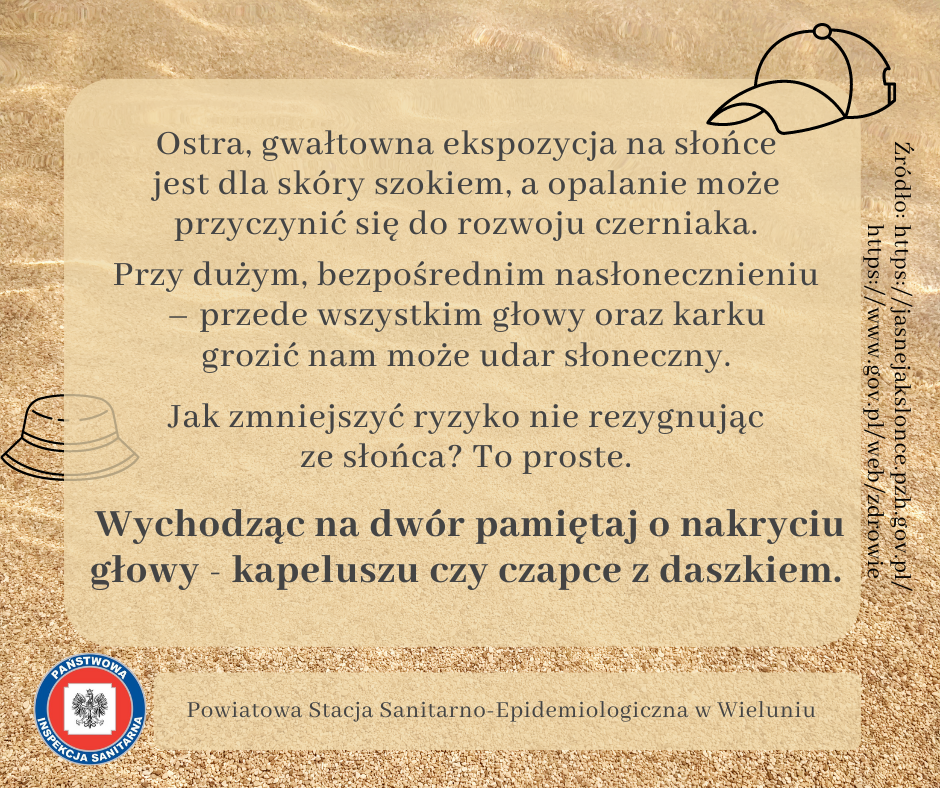 Ostra, gwałtowna ekspozycja na słońce jest dla skóry szokiem, a opalanie może przyczynić się do rozwoju czerniaka.

Przy dużym, bezpośrednim nasłonecznieniu – przede wszystkim głowy oraz karku grozić nam może udar słoneczny.

Jak zmniejszyć ryzyko nie rezygnując ze słońca? To proste.

Wychodząc na dwór pamiętaj o nakryciu głowy - kapeluszu czy czapce z daszkiem.

Źródło: https://jasnejakslonce.pzh.gov.pl/
https://www.gov.pl/web/zdrowie

PAŃSTWOWA INSPEKCJA SANITARNA

Powiatowa Stacja Sanitarno-Epidemiologiczna w Wieluniu